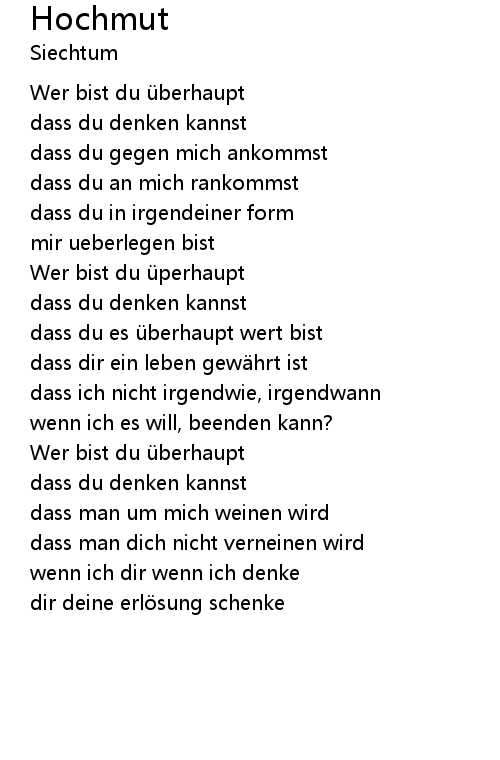 Hochmut
Siechtum

Wer bist du überhaupt
dass du denken kannst
dass du gegen mich ankommst
dass du an mich rankommst
dass du in irgendeiner form
mir ueberlegen bist
Wer bist du üperhaupt
dass du denken kannst
dass du es überhaupt wert bist
dass dir ein leben gewährt ist
dass ich nicht irgendwie, irgendwann
wenn ich es will, beenden kann?
Wer bist du überhaupt
dass du denken kannst
dass man um mich weinen wird
dass man dich nicht verneinen wird
wenn ich dir wenn ich denke
dir deine erlösung schenke